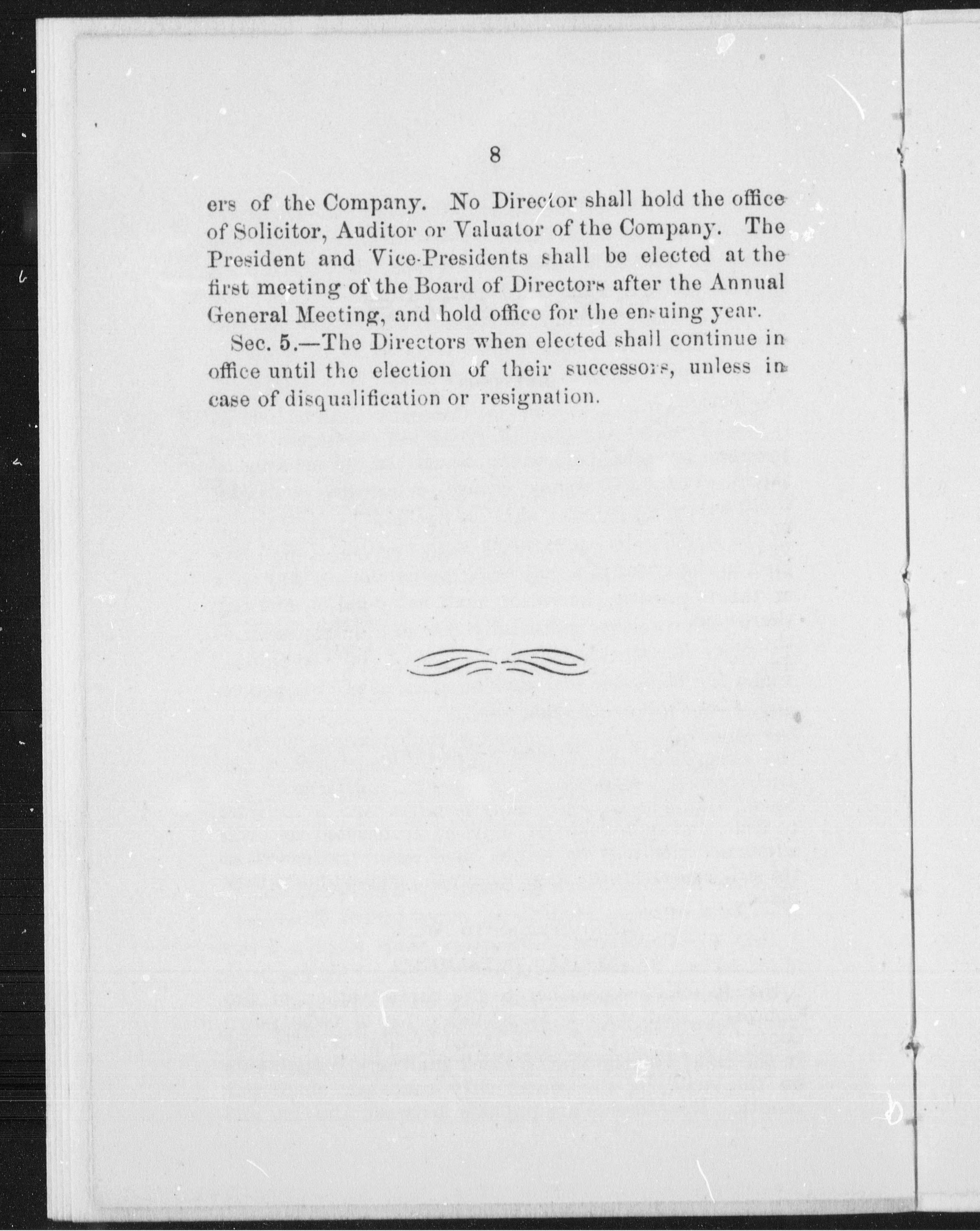 8

ers of the Company. No Director shall hold the office of Solicitor, Auditor or Valuator of the Company. The President and Vice-Presidents shall be elected at the first meeting of the Board of Directors after the Annual General Meeting, and hold office for the ensuing year.

Sec. 5.—The Directors when elected shall continue in office until the election of their successors, unless in case of disqualification or resignation.